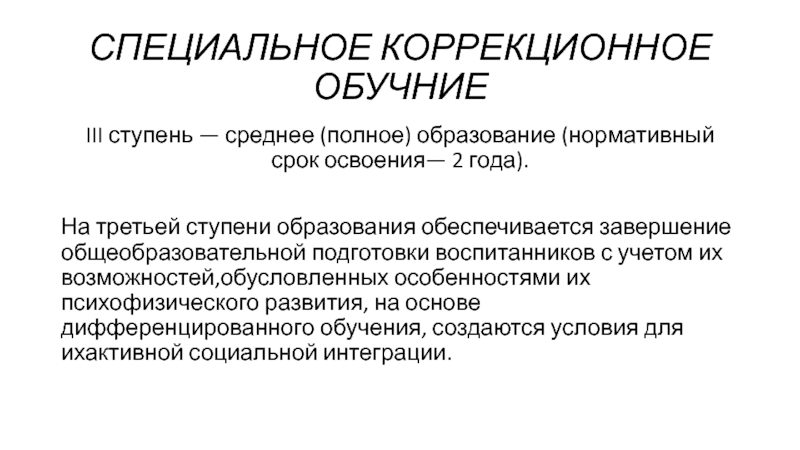 СПЕЦИАЛЬНОЕ КОРРЕКЦИОННОЕ ОБУЧНИЕ

III ступень — среднее (полное) образование (нормативный срок освоения— 2 года).

На третьей ступени образования обеспечивается завершение общеобразовательной подготовки воспитанников с учетом их возможностей,обусловленных особенностями их психофизического развития, на основе дифференцированного обучения, создаются условия для ихактивной социальной интеграции.